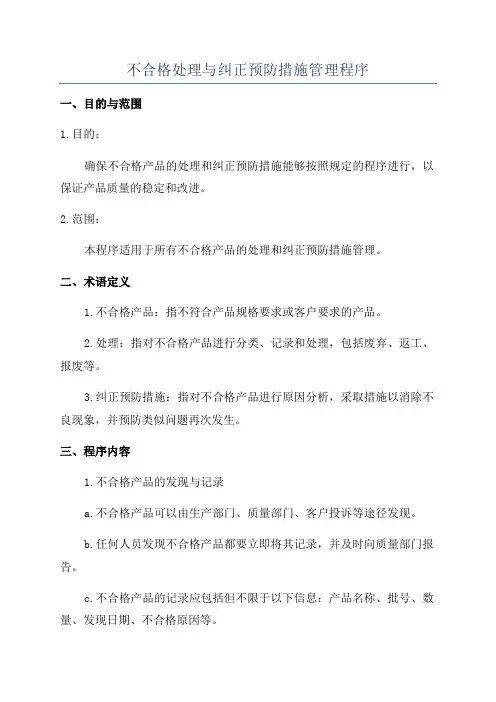 不合格处理与纠正预防措施管理程序

一、目的与范围

1.目的：

确保不合格产品的处理和纠正预防措施能够按照规定的程序进行，以保证产品质量的稳定和改进。

2.范围：

本程序适用于所有不合格产品的处理和纠正预防措施管理。

二、术语定义

1.不合格产品：指不符合产品规格要求或客户要求的产品。

2.处理：指对不合格产品进行分类、记录和处理，包括废弃、返工、报废等。

3.纠正预防措施：指对不合格产品进行原因分析，采取措施以消除不良现象，并预防类似问题再次发生。

三、程序内容

1.不合格产品的发现与记录

a.不合格产品可以由生产部门、质量部门、客户投诉等途径发现。

b.任何人员发现不合格产品都要立即将其记录，并及时向质量部门报告。

c.不合格产品的记录应包括但不限于以下信息：产品名称、批号、数量、发现日期、不合格原因等。